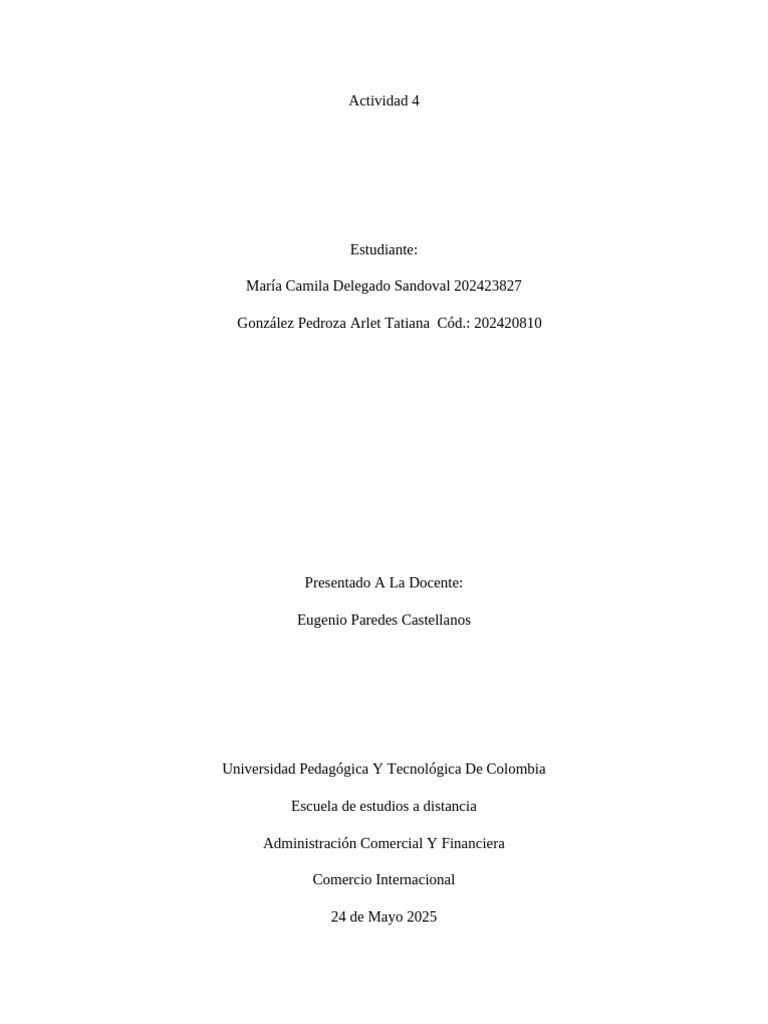 Actividad 4

Estudiante:

María Camila Delegado Sandoval 202423827

González Pedroza Arlet Tatiana Cód.: 202420810

Presentado A La Docente:

Eugenio Paredes Castellanos

Universidad Pedagógica Y Tecnológica De Colombia

Escuela de estudios a distancia

Administración Comercial Y Financiera

Comercio Internacional

24 de Mayo 2025